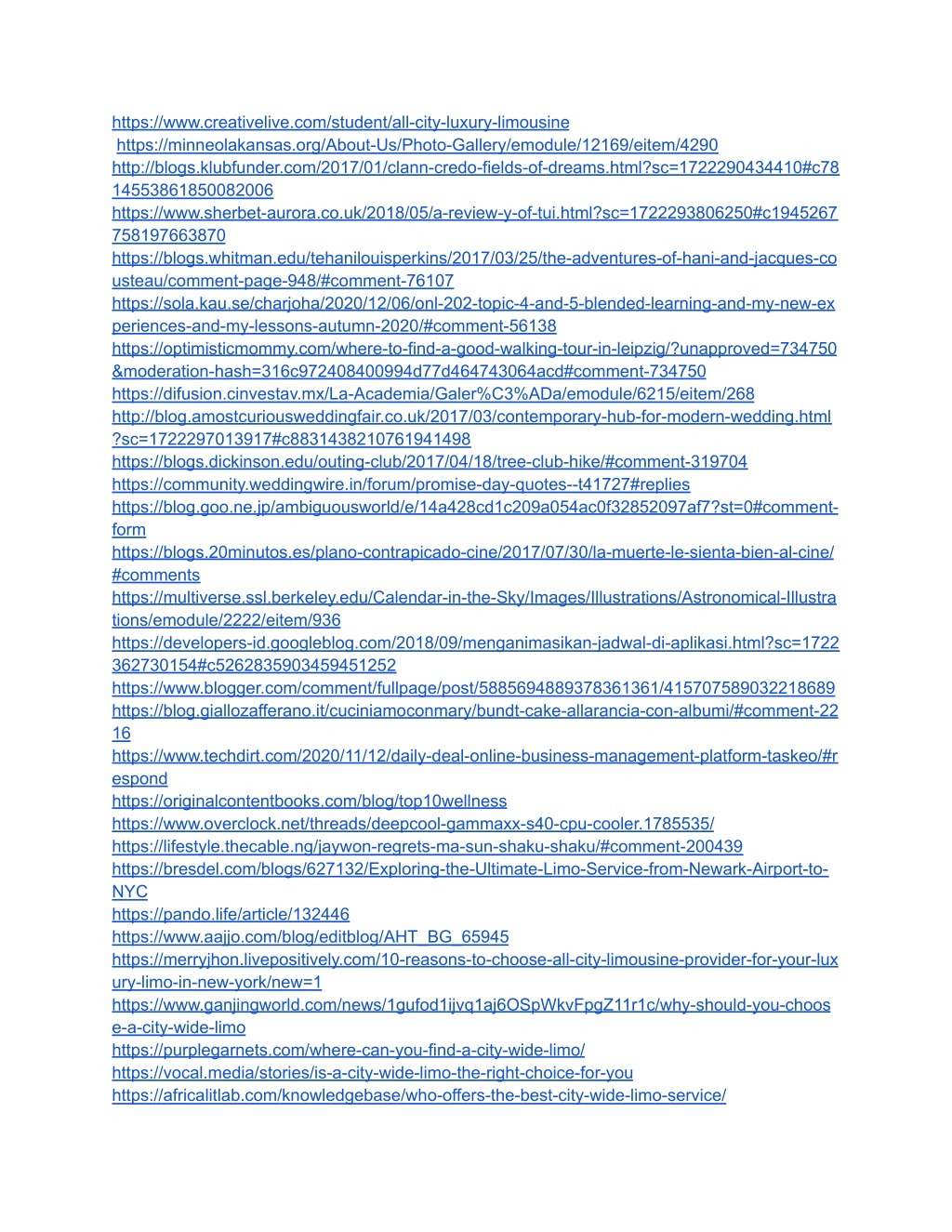 https://www.creativelive.com/student/all-city-luxury-limousine
https://minneolakansas.org/About-Us/Photo-Gallery/emodule/12169/eitem/4290
http://blogs.klubfunder.com/2017/01/clann-credo-fields-of-dreams.html?sc=1722290434410#c7814553861850082006
https://www.sherbet-aurora.co.uk/2018/05/a-review-y-of-tui.html?sc=1722293806250#c1945267758197663870
https://blogs.whitman.edu/tehanilouisperkins/2017/03/25/the-adventures-of-hani-and-jacques-cousteau/comment-page-948/#comment-76107
https://sola.kau.se/charjoha/2020/12/06/onl-202-topic-4-and-5-blended-learning-and-my-new-experiences-and-my-lessons-autumn-2020/#comment-56138
https://optimisticmommy.com/where-to-find-a-good-walking-tour-in-leipzig/?unapproved=734750&moderation-hash=316c972408400994d77d464743064acd#comment-734750
https://difusion.cinvestav.mx/La-Academia/Galer%C3%ADa/emodule/6215/eitem/268
http://blog.amostcuriousweddingfair.co.uk/2017/03/contemporary-hub-for-modern-wedding.html?sc=1722297013917#c8831438210761941498
https://blogs.dickinson.edu/outing-club/2017/04/18/tree-club-hike/#comment-319704
https://community.weddingwire.in/forum/promise-day-quotes--t41727#replies
https://blog.goo.ne.jp/ambiguousworld/e/14a428cd1c209a054ac0f32852097af7?st=0#comment-form
https://blogs.20minutos.es/plano-contrapicado-cine/2017/07/30/la-muerte-le-sienta-bien-al-cine/#comments
https://multiverse.ssl.berkeley.edu/Calendar-in-the-Sky/Images/Illustrations/Astronomical-Illustrations/emodule/2222/eitem/936
https://developers-id.googleblog.com/2018/09/menganimasikan-jadwal-di-aplikasi.html?sc=1722362730154#c5262835903459451252
https://www.blogger.com/comment/fullpage/post/5885694889378361361/415707589032218689
https://blog.giallozafferano.it/cuciniamoconmary/bundt-cake-allarancia-con-albumi/#comment-2216
https://www.techdirt.com/2020/11/12/daily-deal-online-business-management-platform-taskeo/#respond
https://originalcontentbooks.com/blog/top10wellness
https://www.overclock.net/threads/deepcool-gammaxx-s40-cpu-cooler.1785535/
https://lifestyle.thecable.ng/jaywon-regrets-ma-sun-shaku-shaku/#comment-200439
https://bresdel.com/blogs/627132/Exploring-the-Ultimate-Limo-Service-from-Newark-Airport-to-NYC
https://pando.life/article/132446
https://www.aajjo.com/blog/editblog/AHT_BG_65945
https://merryjhon.livepositively.com/10-reasons-to-choose-all-city-limousine-provider-for-your-luxury-limo-in-new-york/new=1
https://www.ganjingworld.com/news/1gufod1ijvq1aj6OSpWkvFpgZ11r1c/why-should-you-choose-a-city-wide-limo
https://purplegarnets.com/where-can-you-find-a-city-wide-limo/
https://vocal.media/stories/is-a-city-wide-limo-the-right-choice-for-you
https://africalitlab.com/knowledgebase/who-offers-the-best-city-wide-limo-service/